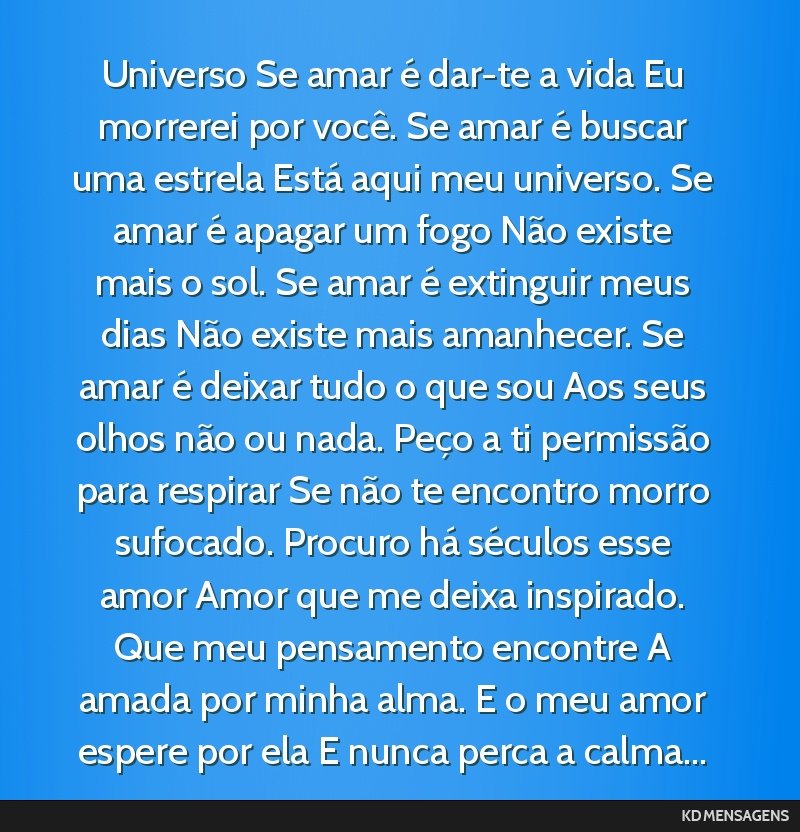 Universo Se amar é dar-te a vida Eu morrerei por você. Se amar é buscar uma estrela Está aqui meu universo. Se amar é apagar um fogo Não existe mais o sol. Se amar é extinguir meus dias Não existe mais amanhecer. Se amar é deixar tudo o que sou Aos seus olhos não ou nada. Peço a ti permissão para respirar Se não te encontro morro sufocado. Procuro há séculos esse amor Amor que me deixa inspirado. Que meu pensamento encontre A amada por minha alma. E o meu amor espere por ela E nunca perca a calma...

KD MENSAGENS